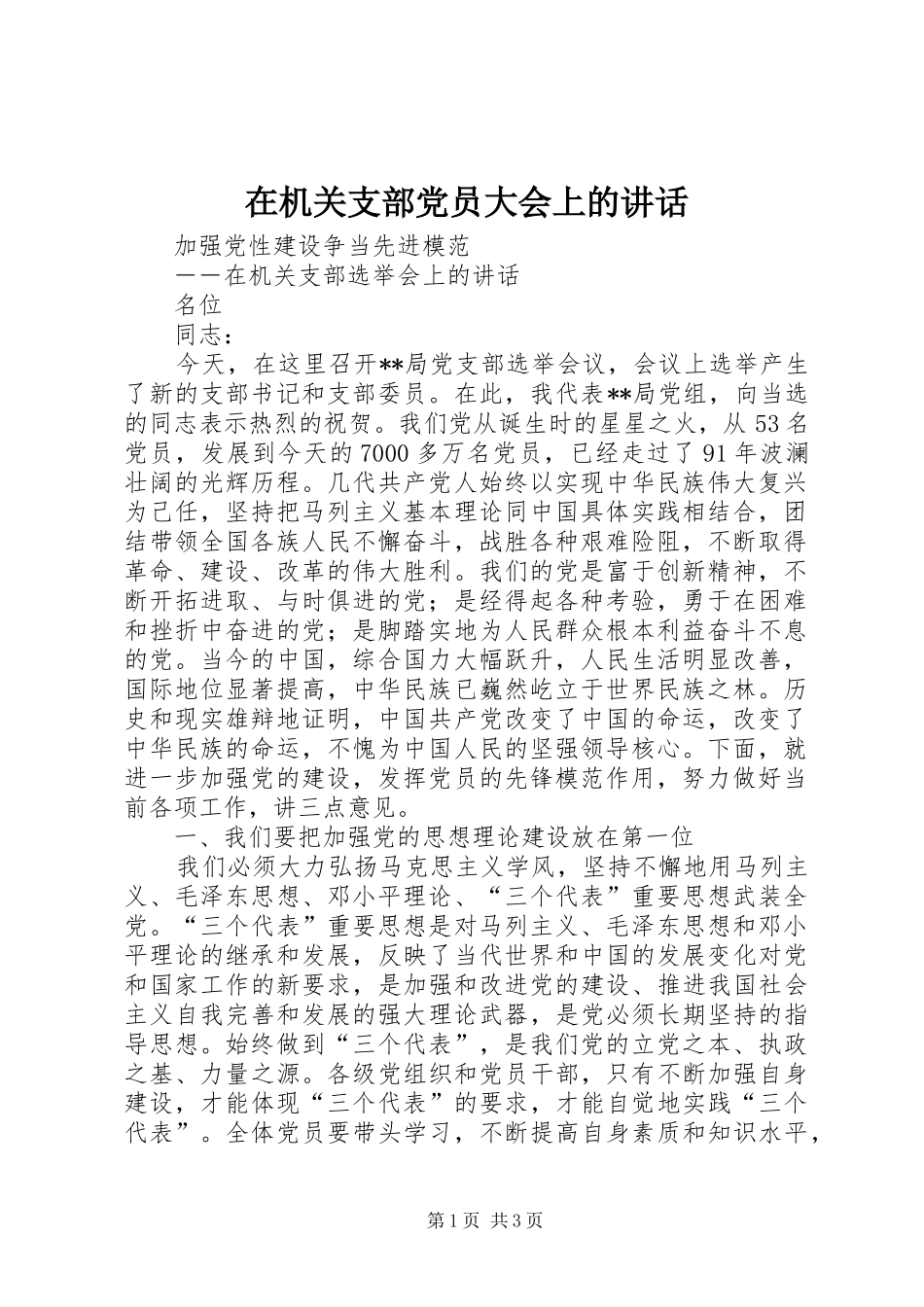 在机关支部党员大会上的讲话

加强党性建设争当先进模范

——在机关支部选举会上的讲话

名位

同志：

今天，在这里召开**局党支部选举会议，会议上选举产生了新的支部书记和支部委员。在此，我代表**局党组，向当选的同志表示热烈的祝贺。我们党从诞生时的星星之火，从53名党员，发展到今天的7000多万名党员，已经走过了91年波澜壮阔的光辉历程。几代共产党人始终以实现中华民族伟大复兴为己任，坚持把马列主义基本理论同中国具体实践相结合，团结带领全国各族人民不懈奋斗，战胜各种艰难险阻，不断取得革命、建设、改革的伟大胜利。我们的党是富于创新精神，不断开拓进取、与时俱进的党；是经得起各种考验，勇于在困难和挫折中奋进的党；是脚踏实地为人民群众根本利益奋斗不息的党。当今的中国，综合国力大幅跃升，人民生活明显改善，国际地位显著提高，中华民族已巍然屹立于世界民族之林。历史和现实雄辩地证明，中国共产党改变了中国的命运，改变了中华民族的命运，不愧为中国人民的坚强领导核心。下面，就进一步加强党的建设，发挥党员的先锋模范作用，努力做好当前各项工作，讲三点意见。

一、我们要把加强党的思想理论建设放在第一位

我们必须大力弘扬马克思主义学风，坚持不懈地用马列主义、毛泽东思想、邓小平理论、“三个代表”重要思想武装全党。“三个代表”重要思想是对马列主义、毛泽东思想和邓小平理论的继承和发展，反映了当代世界和中国的发展变化对党和国家工作的新要求，是加强和改进党的建设、推进我国社会主义自我完善和发展的强大理论武器，是党必须长期坚持的指导思想。始终做到“三个代表”，是我们党的立党之本、执政之基、力量之源。各级党组织和党员干部，只有不断加强自身建设，才能体现“三个代表”的要求，才能自觉地实践“三个代表”。全体党员要带头学习，不断提高自身素质和知识水平，

第1页 共3页